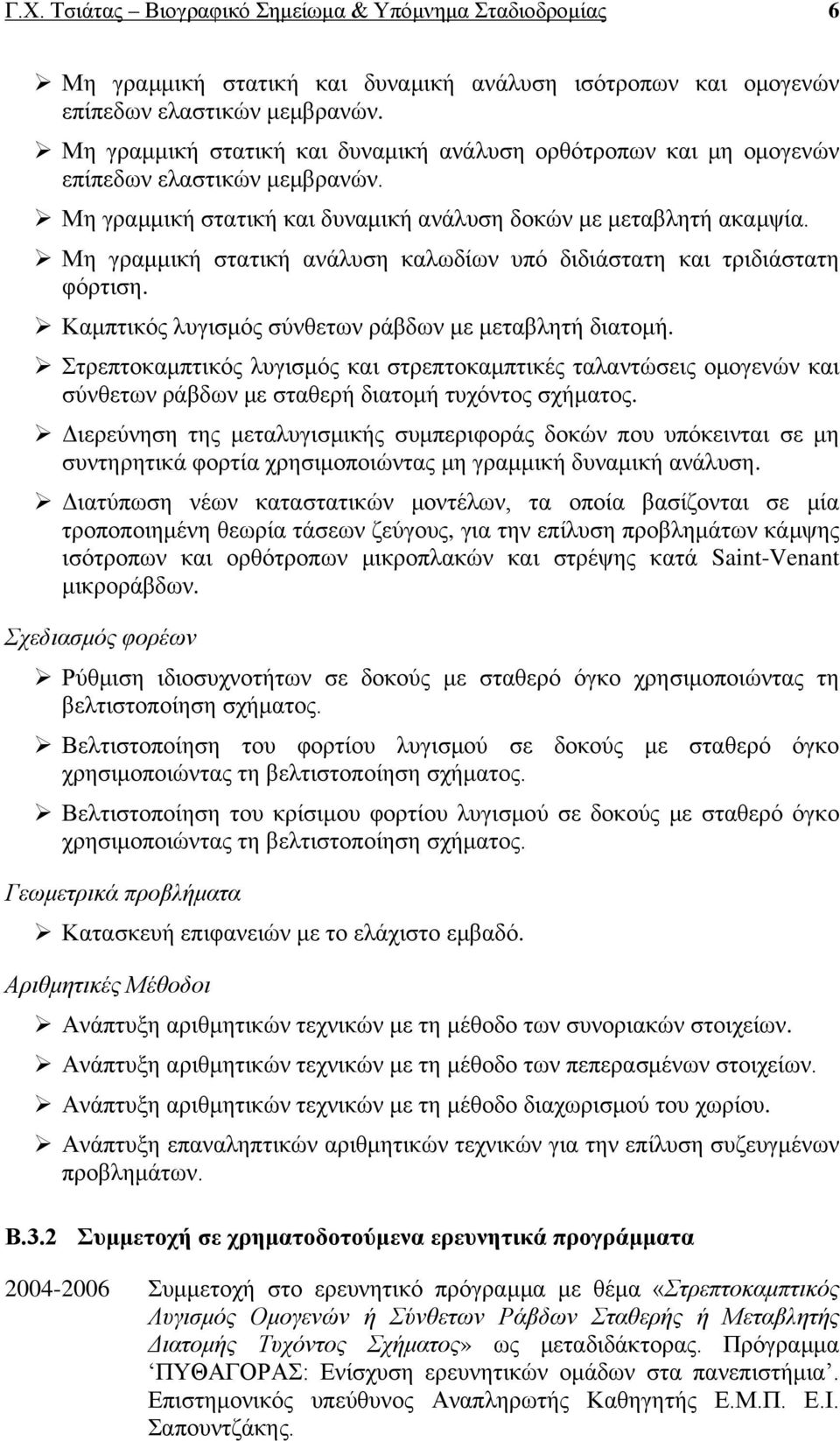 Γ.Χ. Τσιάτας – Βιογραφικό Σημείωμα & Υπόμνημα Σταδιοδρομίας 6

➢ Μη γραμμική στατική και δυναμική ανάλυση ισότροπων και ομογενών επίπεδων ελαστικών μεμβρανών.

➢ Μη γραμμική στατική και δυναμική ανάλυση ορθότροπων και μη ομογενών επίπεδων ελαστικών μεμβρανών.

➢ Μη γραμμική στατική και δυναμική ανάλυση δοκών με μεταβλητή ακαμψία.

➢ Μη γραμμική στατική ανάλυση καλωδίων υπό διδιάστατη και τριδιάστατη φόρτιση.

➢ Καμπτικός λυγισμός σύνθετων ράβδων με μεταβλητή διατομή.

➢ Στρεπτοκαμπτικός λυγισμός και στρεπτοκαμπτικές ταλαντώσεις ομογενών και σύνθετων ράβδων με σταθερή διατομή τυχόντος σχήματος.

➢ Διερεύνηση της μεταλυγισμικής συμπεριφοράς δοκών που υπόκεινται σε μη συντηρητικά φορτία χρησιμοποιώντας μη γραμμική δυναμική ανάλυση.

➢ Διατύπωση νέων καταστατικών μοντέλων, τα οποία βασίζονται σε μία τροποποιημένη θεωρία τάσεων ζεύγους, για την επίλυση προβλημάτων κάμψης ισότροπων και ορθότροπων μικροπλακών και στρέψης κατά Saint-Venant μικροράβδων.

Σχεδιασμός φορέων

➢ Ρύθμιση ιδιοσυχνοτήτων σε δοκούς με σταθερό όγκο χρησιμοποιώντας τη βελτιστοποίηση σχήματος.

➢ Βελτιστοποίηση του φορτίου λυγισμού σε δοκούς με σταθερό όγκο χρησιμοποιώντας τη βελτιστοποίηση σχήματος.

➢ Βελτιστοποίηση του κρίσιμου φορτίου λυγισμού σε δοκούς με σταθερό όγκο χρησιμοποιώντας τη βελτιστοποίηση σχήματος.

Γεωμετρικά προβλήματα

➢ Κατασκευή επιφανειών με το ελάχιστο εμβαδό.

Αριθμητικές Μέθοδοι

➢ Ανάπτυξη αριθμητικών τεχνικών με τη μέθοδο των συνοριακών στοιχείων.

➢ Ανάπτυξη αριθμητικών τεχνικών με τη μέθοδο των πεπερασμένων στοιχείων.

➢ Ανάπτυξη αριθμητικών τεχνικών με τη μέθοδο διαχωρισμού του χωρίου.

➢ Ανάπτυξη επαναληπτικών αριθμητικών τεχνικών για την επίλυση συζευγμένων προβλημάτων.

Β.3.2 Συμμετοχή σε χρηματοδοτούμενα ερευνητικά προγράμματα

2004-2006 Συμμετοχή στο ερευνητικό πρόγραμμα με θέμα «Στρεπτοκαμπτικός Λυγισμός Ομογενών ή Σύνθετων Ράβδων Σταθερής ή Μεταβλητής Διατομής Τυχόντος Σχήματος» ως μεταδιδάκτορας. Πρόγραμμα ‘ΠΥΘΑΓΟΡΑΣ: Ενίσχυση ερευνητικών ομάδων στα πανεπιστήμια’. Επιστημονικός υπεύθυνος Αναπληρωτής Καθηγητής Ε.Μ.Π. Ε.Ι. Σαπουντζάκης.